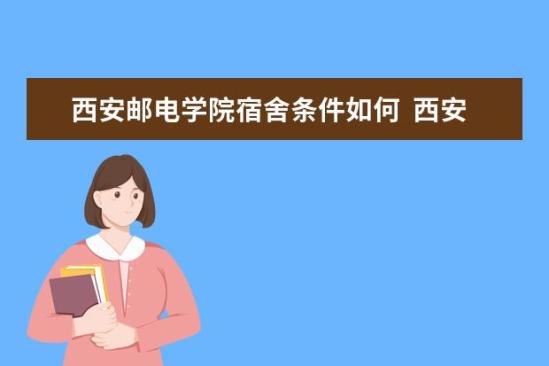 西安邮电学院宿舍条件如何 西安